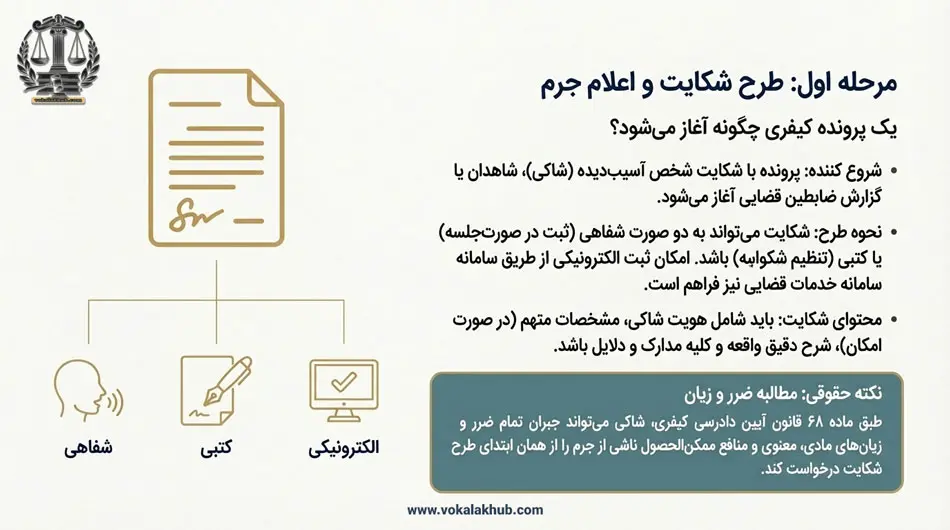 مرحله اول: طرح شکایت و اعلام جرم

یک پرونده کیفری چگونه آغاز می‌شود؟

• شروع کننده: پرونده با شکایت شخص آسیب‌دیده (شاکی)، شاهدان یا گزارش ضابطین قضایی آغاز می‌شود.

• نحوه طرح: شکایت می‌تواند به دو صورت شفاهی (ثبت در صورت‌جلسه) یا کتبی (تنظیم شکوابیه) باشد. امکان ثبت الکترونیکی از طریق سامانه سامانه خدمات قضایی نیز فراهم است.

• محتوای شکایت: باید شامل هویت شاکی، مشخصات متهم (در صورت امکان)، شرح دقیق واقعه و کلیه مدارک و دلایل باشد.

نکته حقوقی: مطالبه ضرر و زیان

طبق ماده ۶۸ قانون آیین دادرسی کیفری، شاکی می‌تواند جبران تمام ضرر و زیان‌های مادی، معنوی و منافع ممکن‌الحصول ناشی از جرم را از همان ابتدای طرح شکایت درخواست کند.

شفاهی

کتبی

الکترونیکی

www.vokalakhub.com